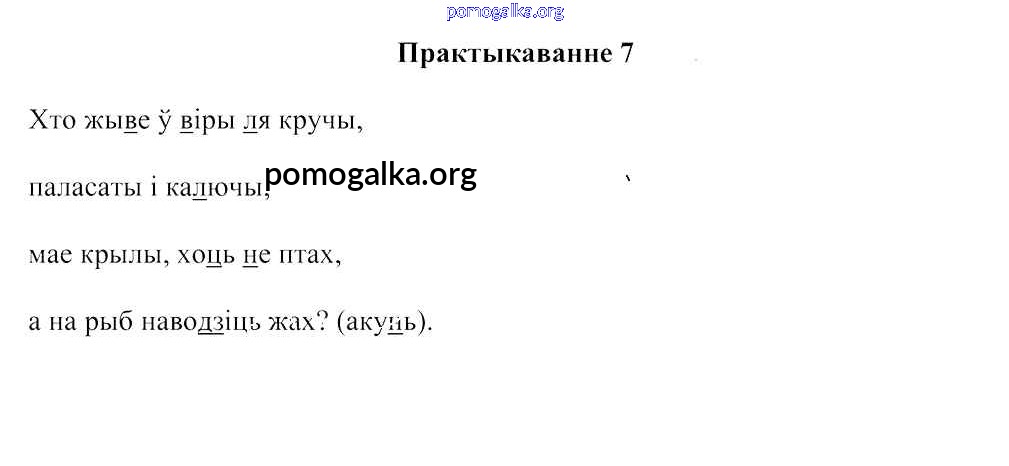 Практыкаванне 7

Хто жыве ў віры ля кручы,

паласаты і калючы,

мае крылы, хоць не птах,

а на рыб наводзіць жах? (акунь).

pomogalka.org